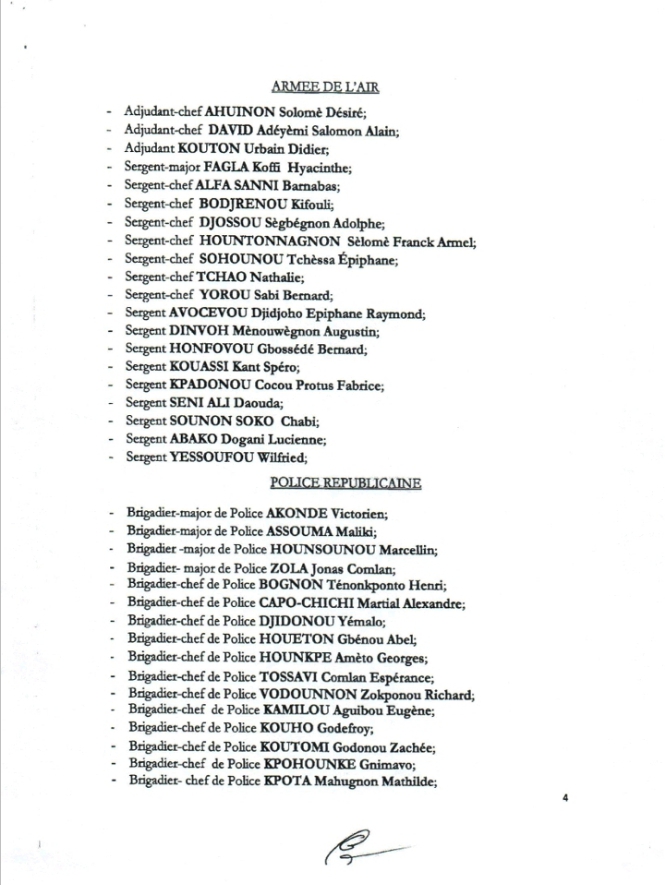 ARMEE DE L'AIR

- Adjudant-chef AHUINON Solomè Désiré;
- Adjudant-chef DAVID Adéyèmi Salomon Alain;
- Adjudant KOUTON Urbain Didier;
- Sergent-major FAGLA Koffi Hyacinthe;
- Sergent-chef ALFA SANNI Barnabas;
- Sergent-chef BODJRENOU Kifouli;
- Sergent-chef DJOSSOU Sègbégnon Adolphe;
- Sergent-chef HOUNTONNAGNON Sèlomè Franck Armel;
- Sergent-chef SOHOUNOU Tchèssa Épiphane;
- Sergent-chef TCHAO Nathalie;
- Sergent-chef YOROU Sabi Bernard;
- Sergent AVOCEVOU Djidjoho Epiphane Raymond;
- Sergent DINVOH Mènouwègnon Augustin;
- Sergent HONFOVOU Gbossédé Bernard;
- Sergent KOUASSI Kant Spéro;
- Sergent KPADONOU Cocou Protus Fabrice;
- Sergent SENI ALI Daouda;
- Sergent SOUNON SOKO Chabi;
- Sergent ABAKO Dogani Lucienne;
- Sergent YESSOUFOU Wilfried;

POLICE REPUBLICAINE

- Brigadier-major de Police AKONDE Victorien;
- Brigadier-major de Police ASSOUMA Maliki;
- Brigadier -major de Police HOUNSOUNOU Marcellin;
- Brigadier- major de Police ZOLA Jonas Comlan;
- Brigadier-chef de Police BOGNON Ténonkponto Henri;
- Brigadier-chef de Police CAPO-CHICHI Martial Alexandre;
- Brigadier-chef de Police DJIDONOU Yémalo;
- Brigadier-chef de Police HOUETON Gbénou Abel;
- Brigadier-chef de Police HOUNKPE Amèto Georges;
- Brigadier-chef de Police TOSSAVI Comlan Espérance;
- Brigadier-chef de Police VODOUNNON Zokponou Richard;
- Brigadier-chef de Police KAMILOU Aguibou Eugène;
- Brigadier-chef de Police KOUHO Godefroy;
- Brigadier-chef de Police KOUTOMI Godonou Zachée;
- Brigadier-chef de Police KPOHOUNKE Gnimavo;
- Brigadier- chef de Police KPOTA Mahugnon Mathilde;

4